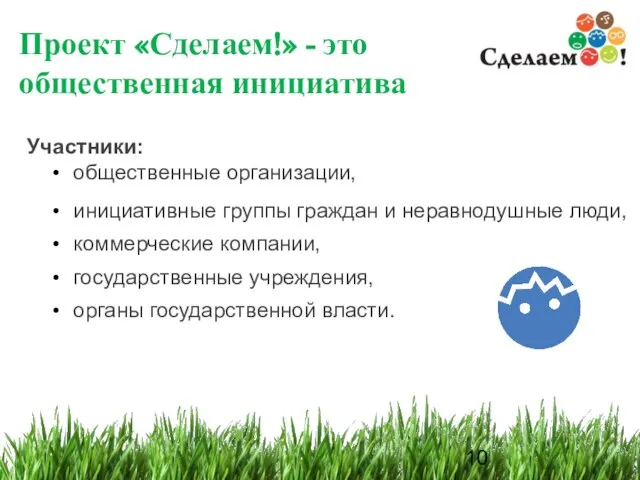 Проект «Сделаем!» - это общественная инициатива

Сделаем!

Участники:
• общественные организации,
• инициативные группы граждан и неравнодушные люди,
• коммерческие компании,
• государственные учреждения,
• органы государственной власти.

10